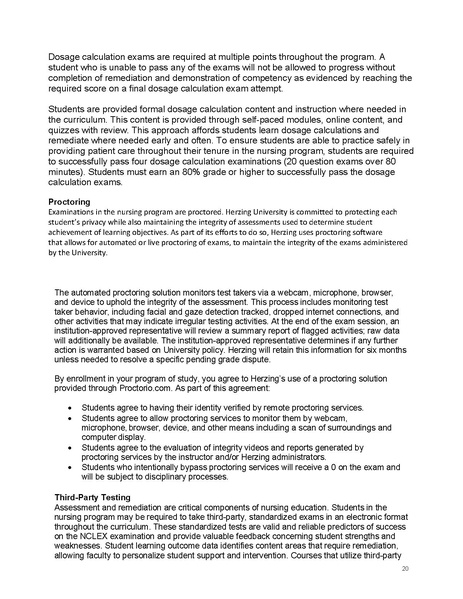 Dosage calculation exams are required at multiple points throughout the program. A student who is unable to pass any of the exams will not be allowed to progress without completion of remediation and demonstration of competency as evidenced by reaching the required score on a final dosage calculation exam attempt.

Students are provided formal dosage calculation content and instruction where needed in the curriculum. This content is provided through self-paced modules, online content, and quizzes with review. This approach affords students learn dosage calculations and remediate where needed early and often. To ensure students are able to practice safely in providing patient care throughout their tenure in the nursing program, students are required to successfully pass four dosage calculation examinations (20 question exams over 80 minutes). Students must earn an 80% grade or higher to successfully pass the dosage calculation exams.

Proctoring
Examinations in the nursing program are proctored. Herzing University is committed to protecting each student's privacy while also maintaining the integrity of assessments used to determine student achievement of learning objectives. As part of its efforts to do so, Herzing uses proctoring software that allows for automated or live proctoring of exams, to maintain the integrity of the exams administered by the University.

The automated proctoring solution monitors test takers via a webcam, microphone, browser, and device to uphold the integrity of the assessment. This process includes monitoring test taker behavior, including facial and gaze detection tracked, dropped internet connections, and other activities that may indicate irregular testing activities. At the end of the exam session, an institution-approved representative will review a summary report of flagged activities; raw data will additionally be available. The institution-approved representative determines if any further action is warranted based on University policy. Herzing will retain this information for six months unless needed to resolve a specific pending grade dispute.

By enrollment in your program of study, you agree to Herzing's use of a proctoring solution provided through Proctorio.com. As part of this agreement:

• Students agree to having their identity verified by remote proctoring services.
• Students agree to allow proctoring services to monitor them by webcam, microphone, browser, device, and other means including a scan of surroundings and computer display.
• Students agree to the evaluation of integrity videos and reports generated by proctoring services by the instructor and/or Herzing administrators.
• Students who intentionally bypass proctoring services will receive a 0 on the exam and will be subject to disciplinary processes.

Third-Party Testing
Assessment and remediation are critical components of nursing education. Students in the nursing program may be required to take third-party, standardized exams in an electronic format throughout the curriculum. These standardized tests are valid and reliable predictors of success on the NCLEX examination and provide valuable feedback concerning student strengths and weaknesses. Student learning outcome data identifies content areas that require remediation, allowing faculty to personalize student support and intervention. Courses that utilize third-party

20